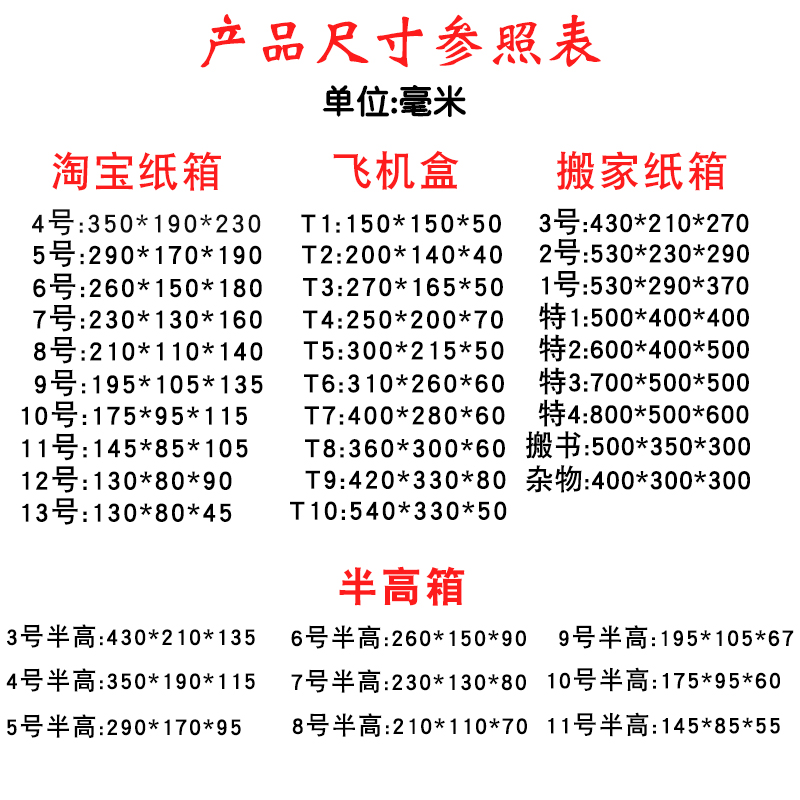 产品尺寸参照表

单位:毫米

淘宝纸箱

4号:350*190*230
5号:290*170*190
6号:260*150*180
7号:230*130*160
8号:210*110*140
9号:195*105*135
10号:175*95*115
11号:145*85*105
12号:130*80*90
13号:130*80*45

飞机盒

T1:150*150*50
T2:200*140*40
T3:270*165*50
T4:250*200*70
T5:300*215*50
T6:310*260*60
T7:400*280*60
T8:360*300*60
T9:420*330*80
T10:540*330*50

搬家纸箱

3号:430*210*270
2号:530*230*290
1号:530*290*370
特1:500*400*400
特2:600*400*500
特3:700*500*500
特4:800*500*600
搬书:500*350*300
杂物:400*300*300

半高箱

3号半高:430*210*135
4号半高:350*190*115
5号半高:290*170*95

6号半高:260*150*90
7号半高:230*130*80
8号半高:210*110*70

9号半高:195*105*67
10号半高:175*95*60
11号半高:145*85*55